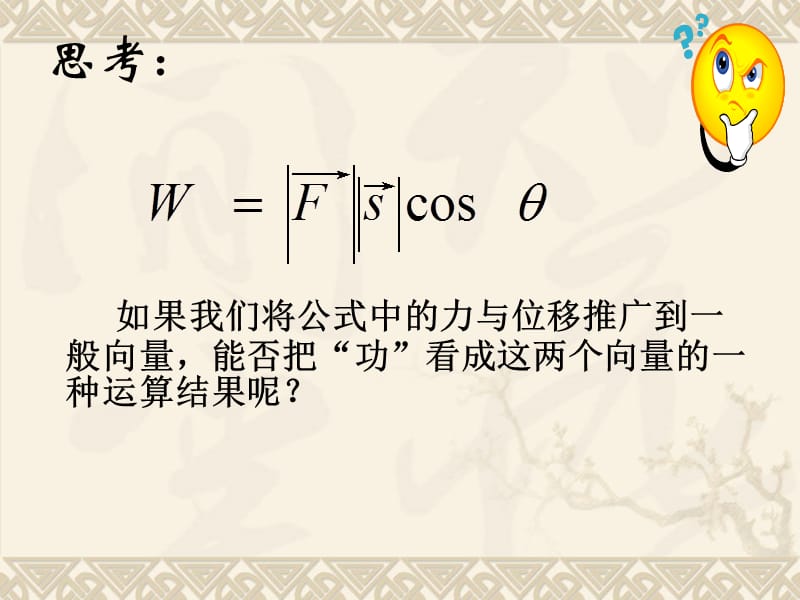 思考：

$W = |\vec{F}||\vec{s}|\cos\theta$

如果我们将公式中的力与位移推广到一般向量，能否把“功”看成这两个向量的一种运算结果呢？